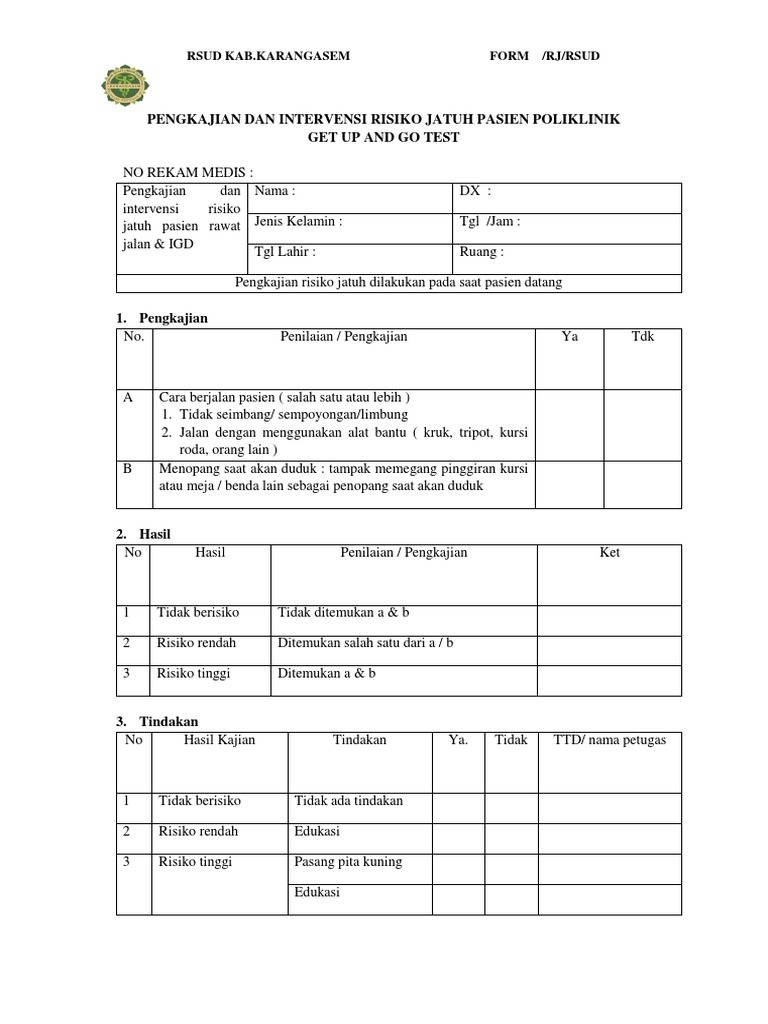 RSUD KAB.KARANGASEM FORM /RJ/RSUD

PENGKAJIAN DAN INTERVENSI RISIKO JATUH PASIEN POLIKLINIK
GET UP AND GO TEST

NO REKAM MEDIS :

| Pengkajian dan intervensi risiko jatuh pasien rawat jalan & IGD | Nama : | DX : |
|---|---|---|
| | Jenis Kelamin : | Tgl /Jam : |
| | Tgl Lahir : | Ruang : |
| Pengkajian risiko jatuh dilakukan pada saat pasien datang | | |

1. Pengkajian

| No. | Penilaian / Pengkajian | Ya | Tdk |
|---|---|---|---|
| A | Cara berjalan pasien ( salah satu atau lebih ) 1. Tidak seimbang/ sempoyongan/limbung 2. Jalan dengan menggunakan alat bantu ( kruk, tripot, kursi roda, orang lain ) | | |
| B | Menopang saat akan duduk : tampak memegang pinggiran kursi atau meja / benda lain sebagai penopang saat akan duduk | | |

2. Hasil

| No | Hasil | Penilaian / Pengkajian | Ket |
|---|---|---|---|
| 1 | Tidak berisiko | Tidak ditemukan a & b | |
| 2 | Risiko rendah | Ditemukan salah satu dari a / b | |
| 3 | Risiko tinggi | Ditemukan a & b | |

3. Tindakan

| No | Hasil Kajian | Tindakan | Ya. | Tidak | TTD/ nama petugas |
|---|---|---|---|---|---|
| 1 | Tidak berisiko | Tidak ada tindakan | | | |
| 2 | Risiko rendah | Edukasi | | | |
| 3 | Risiko tinggi | Pasang pita kuning | | | |
| | | Edukasi | | | |